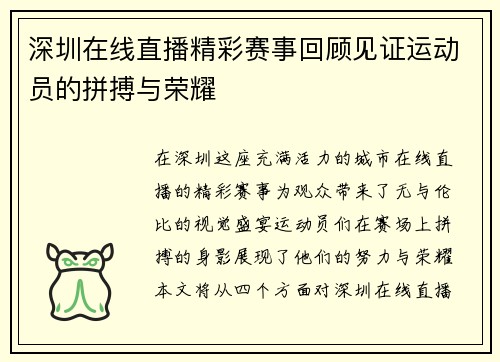 深圳在线直播精彩赛事回顾见证运动员的拼搏与荣耀

在深圳这座充满活力的城市在线直播的精彩赛事为观众带来了无与伦比的视觉盛宴运动员们在赛场上拼搏的身影展现了他们的努力与荣耀本文将从四个方面对深圳在线直播